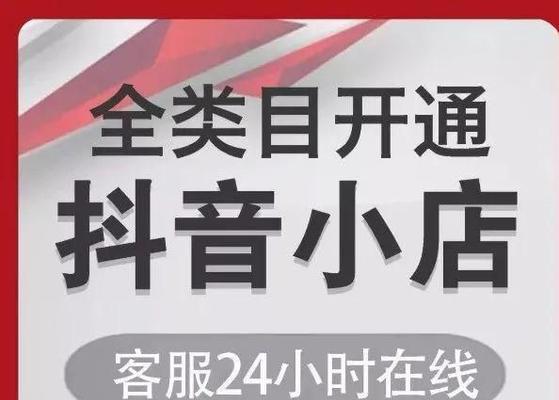 全类目开通
抖音小店
客服24小时在线